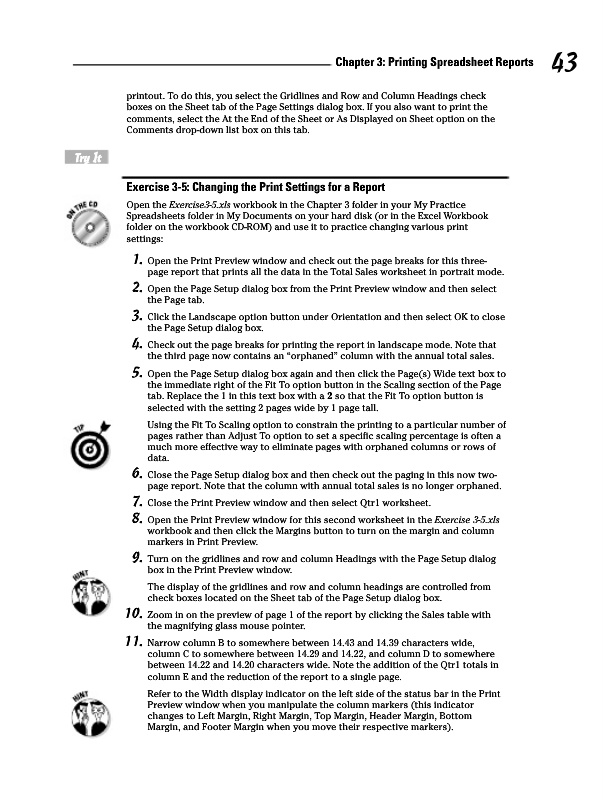 Chapter 3: Printing Spreadsheet Reports 43

printout. To do this, you select the Gridlines and Row and Column Headings check boxes on the Sheet tab of the Page Settings dialog box. If you also want to print the comments, select the At the End of the Sheet or As Displayed on Sheet option on the Comments drop-down list box on this tab.

Try It

Exercise 3-5: Changing the Print Settings for a Report

ON THE CD

Open the Exercise3-5.xls workbook in the Chapter 3 folder in your My Practice Spreadsheets folder in My Documents on your hard disk (or in the Excel Workbook folder on the workbook CD-ROM) and use it to practice changing various print settings:

1. Open the Print Preview window and check out the page breaks for this three-page report that prints all the data in the Total Sales worksheet in portrait mode.

2. Open the Page Setup dialog box from the Print Preview window and then select the Page tab.

3. Click the Landscape option button under Orientation and then select OK to close the Page Setup dialog box.

4. Check out the page breaks for printing the report in landscape mode. Note that the third page now contains an "orphaned" column with the annual total sales.

5. Open the Page Setup dialog box again and then click the Page(s) Wide text box to the immediate right of the Fit To option button in the Scaling section of the Page tab. Replace the 1 in this text box with a 2 so that the Fit To option button is selected with the setting 2 pages wide by 1 page tall.

TIP

Using the Fit To Scaling option to constrain the printing to a particular number of pages rather than Adjust To option to set a specific scaling percentage is often a much more effective way to eliminate pages with orphaned columns or rows of data.

6. Close the Page Setup dialog box and then check out the paging in this now two-page report. Note that the column with annual total sales is no longer orphaned.

7. Close the Print Preview window and then select Qtr1 worksheet.

8. Open the Print Preview window for this second worksheet in the Exercise 3-5.xls workbook and then click the Margins button to turn on the margin and column markers in Print Preview.

9. Turn on the gridlines and row and column Headings with the Page Setup dialog box in the Print Preview window.

HINT

The display of the gridlines and row and column headings are controlled from check boxes located on the Sheet tab of the Page Setup dialog box.

10. Zoom in on the preview of page 1 of the report by clicking the Sales table with the magnifying glass mouse pointer.

11. Narrow column B to somewhere between 14.43 and 14.39 characters wide, column C to somewhere between 14.29 and 14.22, and column D to somewhere between 14.22 and 14.20 characters wide. Note the addition of the Qtr1 totals in column E and the reduction of the report to a single page.

HINT

Refer to the Width display indicator on the left side of the status bar in the Print Preview window when you manipulate the column markers (this indicator changes to Left Margin, Right Margin, Top Margin, Header Margin, Bottom Margin, and Footer Margin when you move their respective markers).